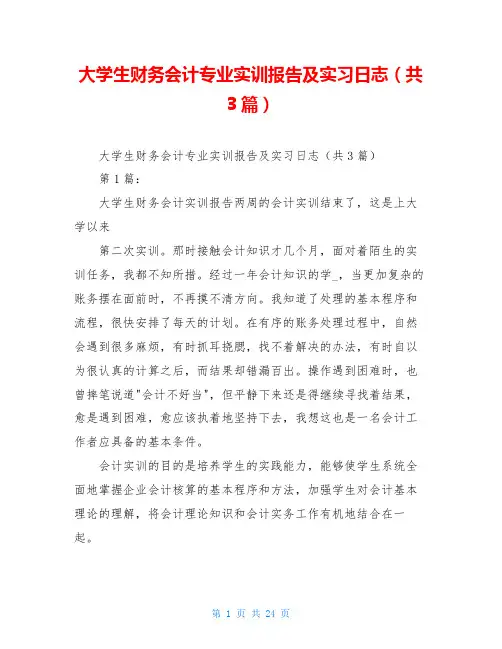 大学生财务会计专业实训报告及实习日志（共3篇）

大学生财务会计专业实训报告及实习日志（共3篇）

第1篇：

大学生财务会计实训报告两周的会计实训结束了，这是上大学以来

第二次实训。那时接触会计知识才几个月，面对着陌生的实训任务，我都不知所措。经过一年会计知识的学_，当更加复杂的账务摆在面前时，不再摸不清方向。我知道了处理的基本程序和流程，很快安排了每天的计划。在有序的账务处理过程中，自然会遇到很多麻烦，有时抓耳挠腮，找不着解决的办法，有时自以为很认真的计算之后，而结果却错漏百出。操作遇到困难时，也曾摔笔说道"会计不好当"，但平静下来还是得继续寻找着结果，愈是遇到困难，愈应该执着地坚持下去，我想这也是一名会计工作者应具备的基本条件。

会计实训的目的是培养学生的实践能力，能够使学生系统全面地掌握企业会计核算的基本程序和方法，加强学生对会计基本理论的理解，将会计理论知识和会计实务工作有机地结合在一起。

第 1 页 共 24 页